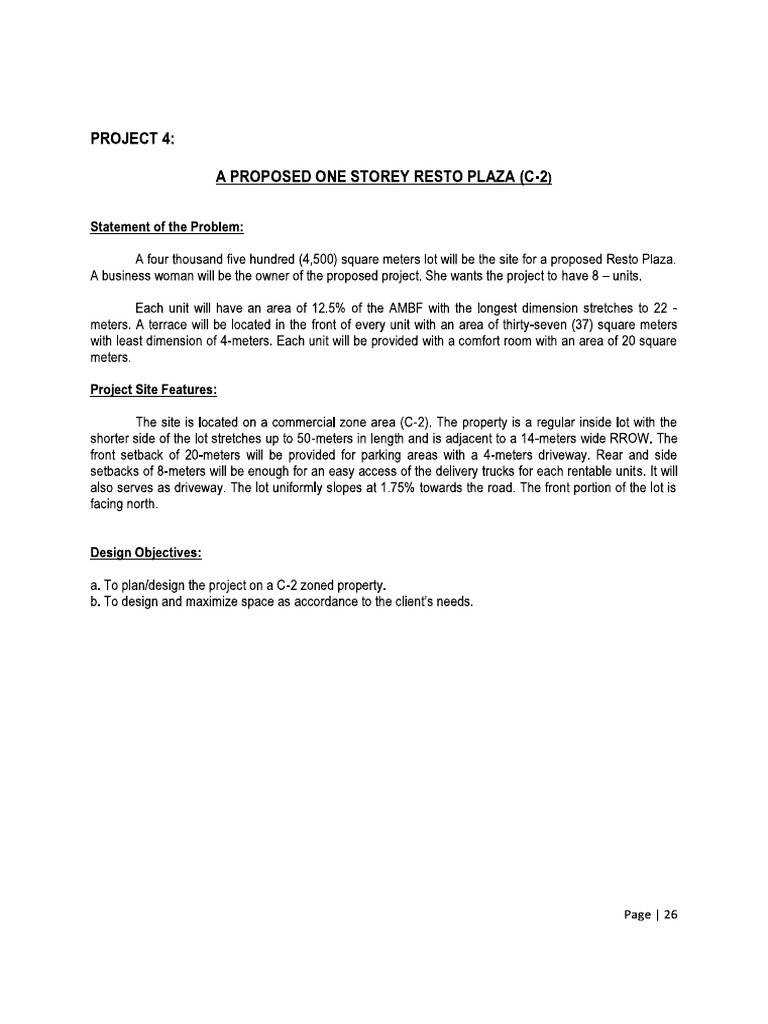 PROJECT 4:

A PROPOSED ONE STOREY RESTO PLAZA (C-2)

Statement of the Problem:

A four thousand five hundred (4,500) square meters lot will be the site for a proposed Resto Plaza. A business woman will be the owner of the proposed project. She wants the project to have 8 – units.

Each unit will have an area of 12.5% of the AMBF with the longest dimension stretches to 22 - meters. A terrace will be located in the front of every unit with an area of thirty-seven (37) square meters with least dimension of 4-meters. Each unit will be provided with a comfort room with an area of 20 square meters.

Project Site Features:

The site is located on a commercial zone area (C-2). The property is a regular inside lot with the shorter side of the lot stretches up to 50-meters in length and is adjacent to a 14-meters wide RROW. The front setback of 20-meters will be provided for parking areas with a 4-meters driveway. Rear and side setbacks of 8-meters will be enough for an easy access of the delivery trucks for each rentable units. It will also serves as driveway. The lot uniformly slopes at 1.75% towards the road. The front portion of the lot is facing north.

Design Objectives:

a. To plan/design the project on a C-2 zoned property.
b. To design and maximize space as accordance to the client's needs.

Page | 26